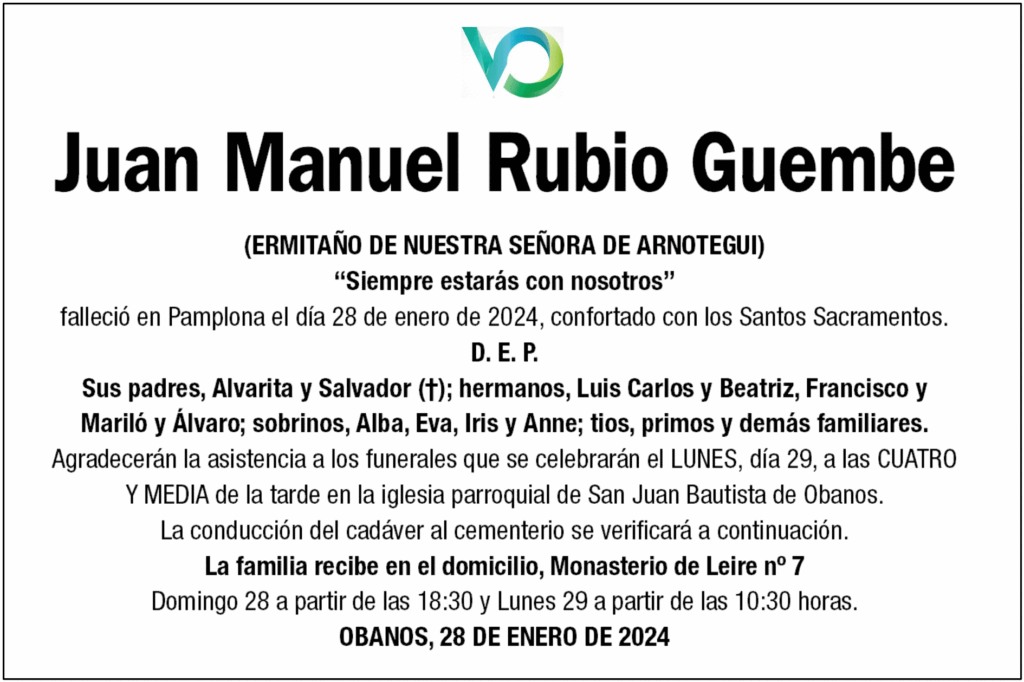 Juan Manuel Rubio Guembe

(ERMITAÑO DE NUESTRA SEÑORA DE ARNOTEGUI)
“Siempre estarás con nosotros”
falleció en Pamplona el día 28 de enero de 2024, confortado con los Santos Sacramentos.
D. E. P.
Sus padres, Alvarita y Salvador (†); hermanos, Luis Carlos y Beatriz, Francisco y Mariló y Álvaro; sobrinos, Alba, Eva, Iris y Anne; tios, primos y demás familiares.
Agradecerán la asistencia a los funerales que se celebrarán el LUNES, día 29, a las CUATRO Y MEDIA de la tarde en la iglesia parroquial de San Juan Bautista de Obanos.
La conducción del cadáver al cementerio se verificará a continuación.
La familia recibe en el domicilio, Monasterio de Leire nº 7
Domingo 28 a partir de las 18:30 y Lunes 29 a partir de las 10:30 horas.
OBANOS, 28 DE ENERO DE 2024